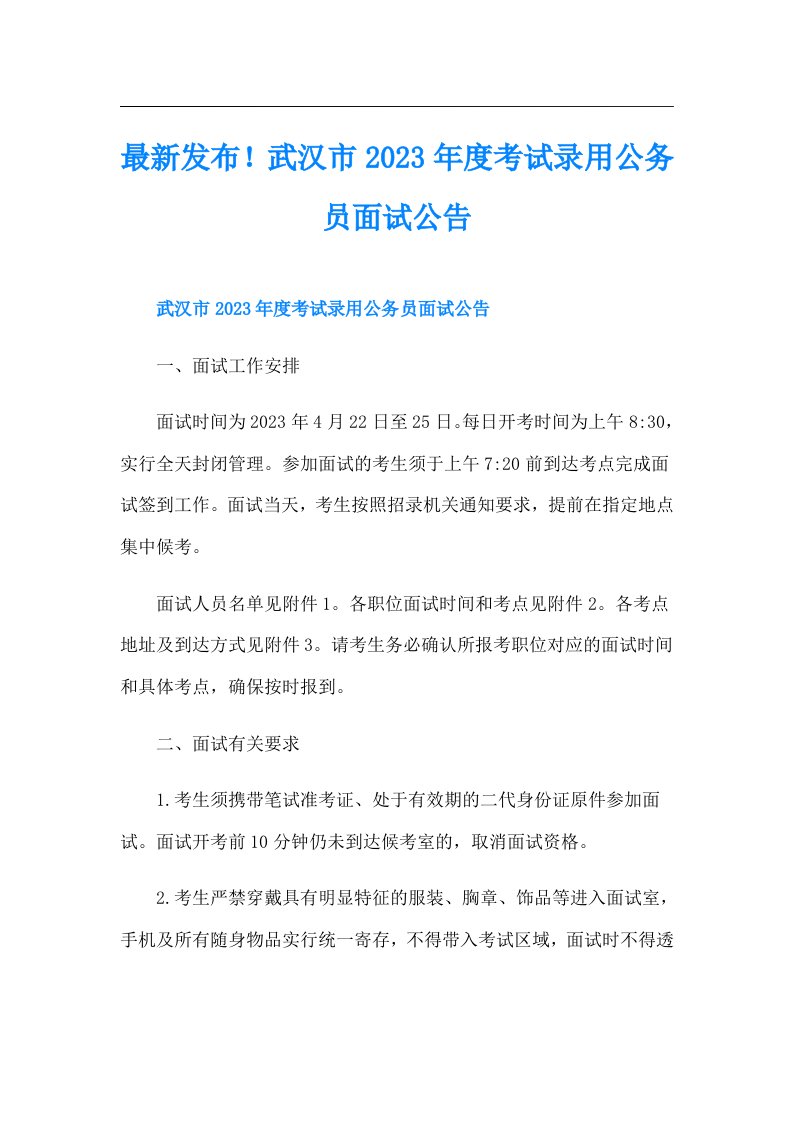 最新发布！武汉市2023年度考试录用公务员面试公告

武汉市2023年度考试录用公务员面试公告

一、面试工作安排

面试时间为2023年4月22日至25日。每日开考时间为上午8:30，实行全天封闭管理。参加面试的考生须于上午7:20前到达考点完成面试签到工作。面试当天，考生按照招录机关通知要求，提前在指定地点集中候考。

面试人员名单见附件1。各职位面试时间和考点见附件2。各考点地址及到达方式见附件3。请考生务必确认所报考职位对应的面试时间和具体考点，确保按时报到。

二、面试有关要求

1.考生须携带笔试准考证、处于有效期的二代身份证原件参加面试。面试开考前10分钟仍未到达候考室的，取消面试资格。

2.考生严禁穿戴具有明显特征的服装、胸章、饰品等进入面试室，手机及所有随身物品实行统一寄存，不得带入考试区域，面试时不得透